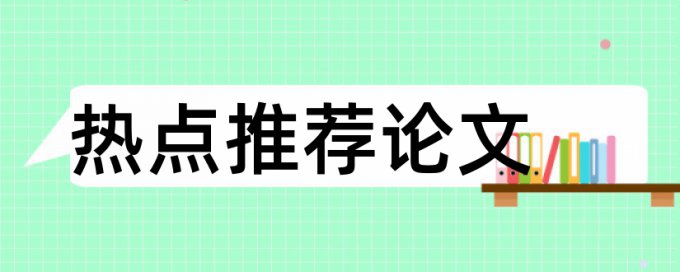 热点推荐论文